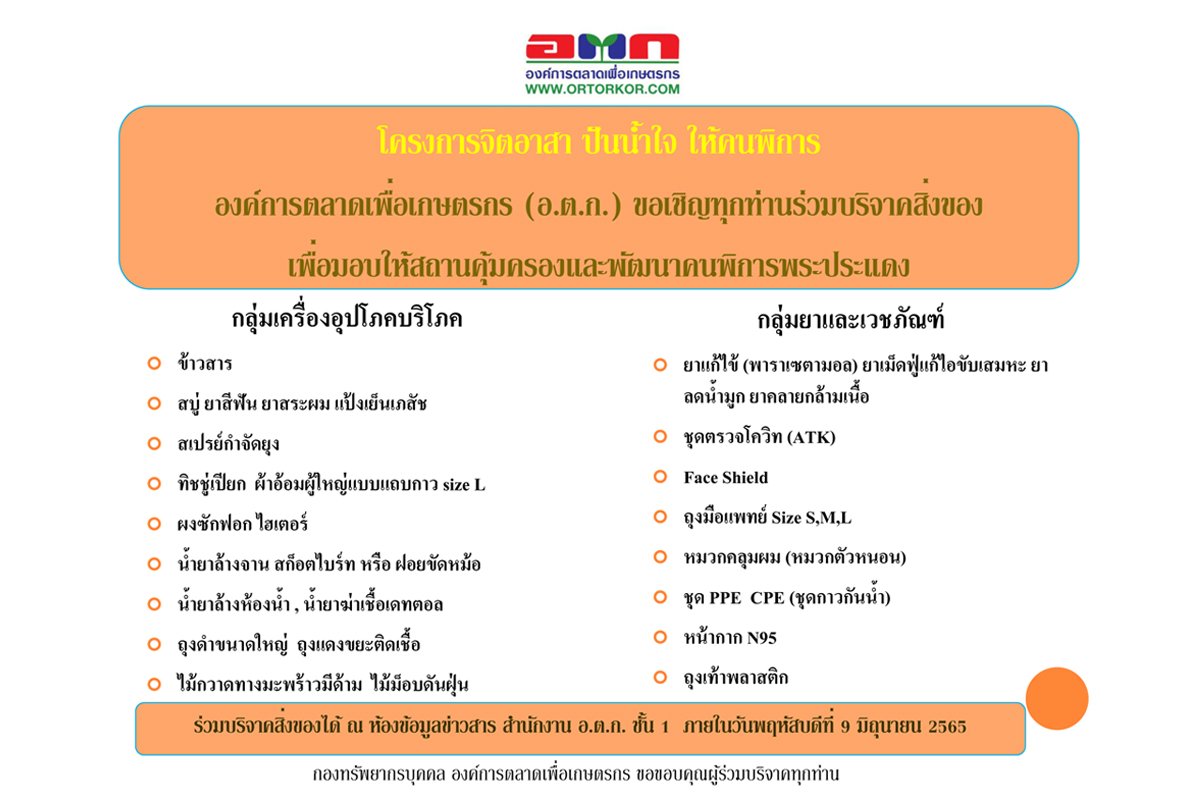 อตก
องค์การตลาดเพื่อเกษตรกร
WWW.ORTORKOR.COM

โครงการจิตอาสา ปันน้ำใจ ให้คนพิการ

องค์การตลาดเพื่อเกษตรกร (อ.ต.ก.) ขอเชิญทุกท่านร่วมบริจาคสิ่งของ

เพื่อมอบให้สถานคุ้มครองและพัฒนาคนพิการพระประแดง

กลุ่มเครื่องอุปโภคบริโภค

ข้าวสาร

สบู่ ยาสีฟัน ยาสระผม แป้งเย็นเภสัช

สเปรย์กำจัดยุง

ทิชชู่เปียก ผ้าอ้อมผู้ใหญ่แบบแถบกาว size L

ผงซักฟอก ไฮเตอร์

น้ำยาล้างจาน สก็อตไบร์ท หรือ ฝอยขัดหม้อ

น้ำยาล้างห้องน้ำ , น้ำยาฆ่าเชื้อเดทตอล

ถุงดำขนาดใหญ่ ถุงแดงขยะติดเชื้อ

ไม้กวาดทางมะพร้าวมีด้าม ไม้ม็อบดันฝุ่น

กลุ่มยาและเวชภัณฑ์

ยาแก้ไข้ (พาราเซตามอล) ยาเม็ดฟู่แก้ไอขับเสมหะ ยาลดน้ำมูก ยาคลายกล้ามเนื้อ

ชุดตรวจโควิท (ATK)

Face Shield

ถุงมือแพทย์ Size S,M,L

หมวกคลุมผม (หมวกตัวหนอน)

ชุด PPE CPE (ชุดกาวกันน้ำ)

หน้ากาก N95

ถุงเท้าพลาสติก

ร่วมบริจาคสิ่งของได้ ณ ห้องข้อมูลข่าวสาร สำนักงาน อ.ต.ก. ชั้น 1 ภายในวันพฤหัสบดีที่ 9 มิถุนายน 2565

กองทรัพยากรบุคคล องค์การตลาดเพื่อเกษตรกร ขอขอบคุณผู้ร่วมบริจาคทุกท่าน